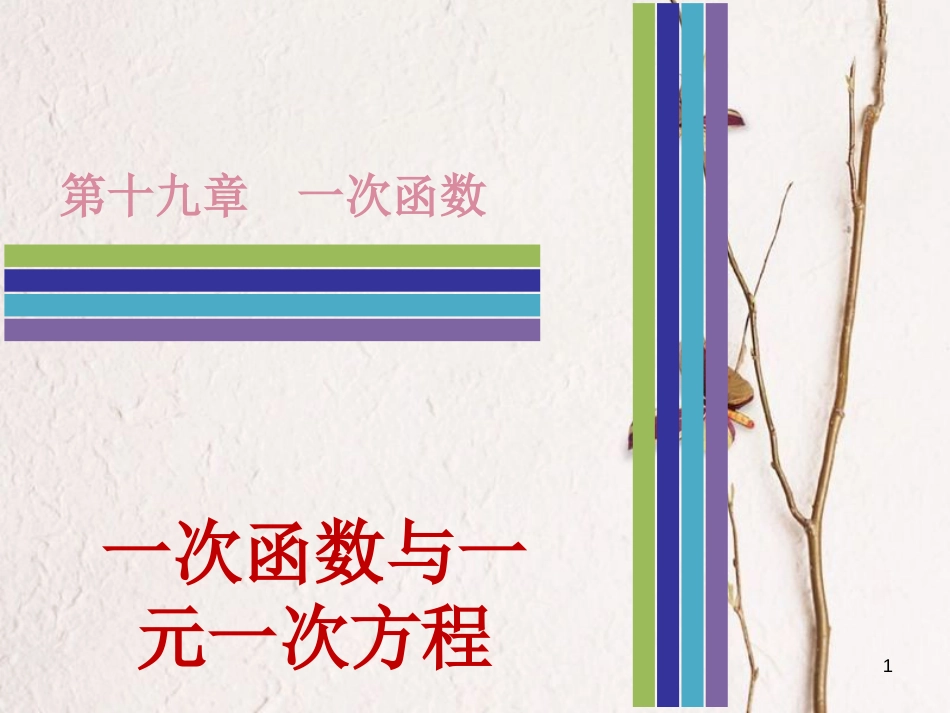 第十九章　一次函数

一次函数与一元一次方程

1